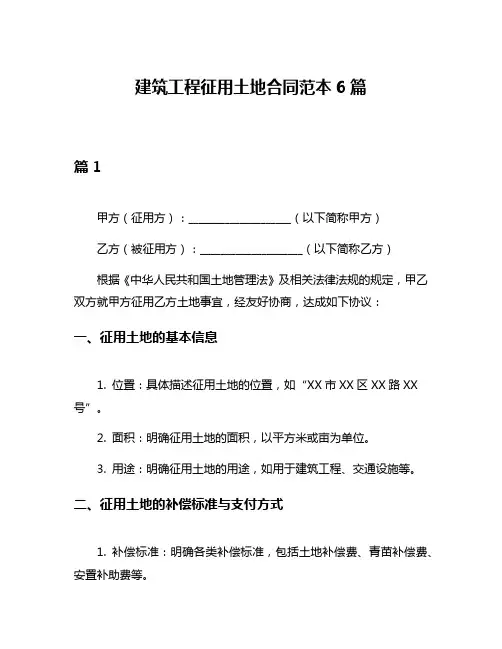 建筑工程征用土地合同范本 6 篇

篇 1

甲方（征用方）：__________________（以下简称甲方）

乙方（被征用方）：__________________（以下简称乙方）

根据《中华人民共和国土地管理法》及相关法律法规的规定，甲乙双方就甲方征用乙方土地事宜，经友好协商，达成如下协议：

一、征用土地的基本信息

1. 位置：具体描述征用土地的位置，如“XX 市 XX 区 XX 路 XX 号”。

2. 面积：明确征用土地的面积，以平方米或亩为单位。

3. 用途：明确征用土地的用途，如用于建筑工程、交通设施等。

二、征用土地的补偿标准与支付方式

1. 补偿标准：明确各类补偿标准，包括土地补偿费、青苗补偿费、安置补助费等。